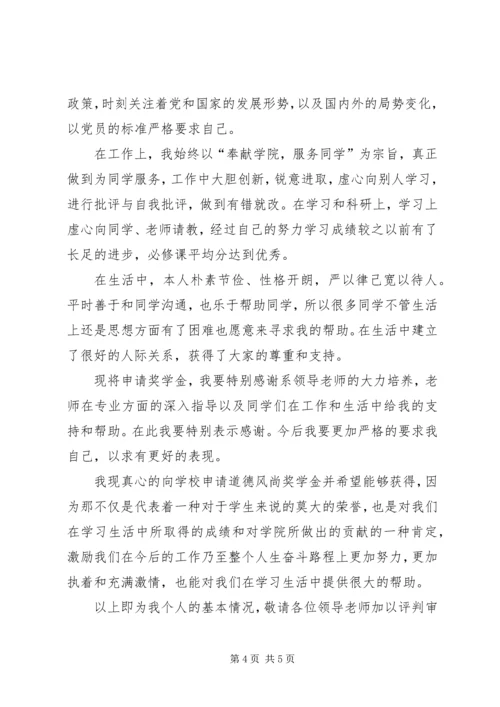 政策，时刻关注着党和国家的发展形势，以及国内外的局势变化，以党员的标准严格要求自己。

在工作上，我始终以“奉献学院，服务同学”为宗旨，真正做到为同学服务，工作中大胆创新，锐意进取，虚心向别人学习，进行批评与自我批评，做到有错就改。在学习和科研上，学习上虚心向同学、老师请教，经过自己的努力学习成绩较之以前有了长足的进步，必修课平均分达到优秀。

在生活中，本人朴素节俭、性格开朗，严以律己宽以待人。平时善于和同学沟通，也乐于帮助同学，所以很多同学不管生活上还是思想方面有了困难也愿意来寻求我的帮助。在生活中建立了很好的人际关系，获得了大家的尊重和支持。

现将申请奖学金，我要特别感谢系领导老师的大力培养，老师在专业方面的深入指导以及同学们在工作和生活中给我的支持和帮助。在此我要特别表示感谢。今后我要更加严格的要求我自己，以求有更好的表现。

我现真心的向学校申请道德风尚奖学金并希望能够获得，因为那不仅是代表着一种对于学生来说的莫大的荣誉，也是对我们在学习生活中所取得的成绩和对学院所做出的贡献的一种肯定，激励我们在今后的工作乃至整个人生奋斗路程上更加努力，更加执着和充满激情，也能对我们在学习生活中提供很大的帮助。

以上即为我个人的基本情况，敬请各位领导老师加以评判审

第 4 页 共 5 页